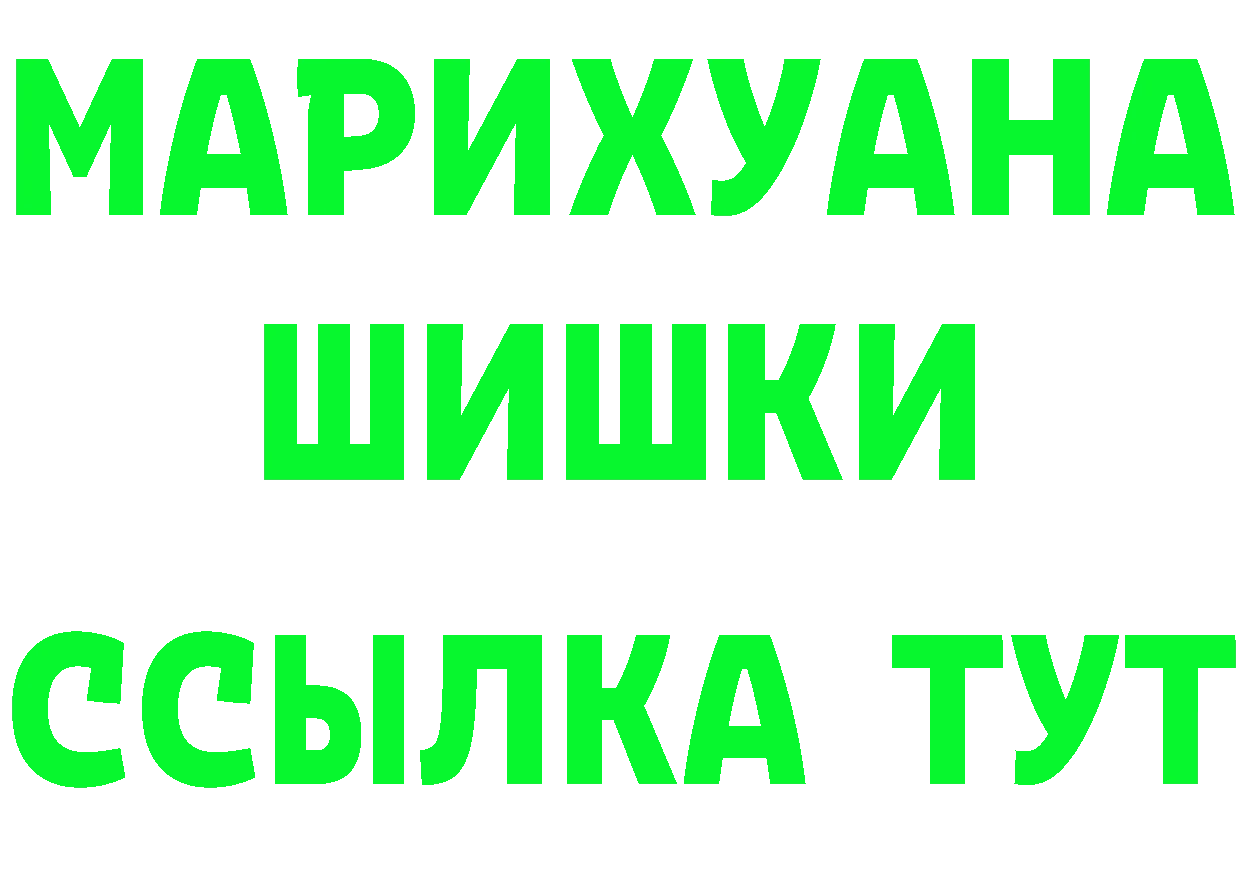 МАРИХУАНА
ШИШКИ
ССЫЛКА ТУТ